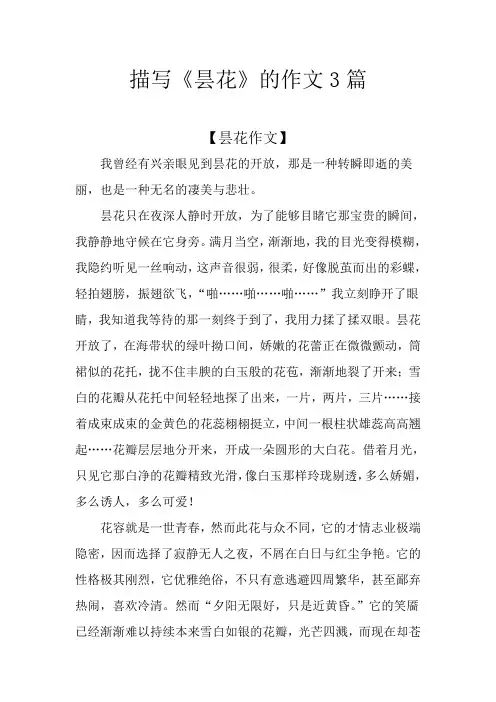 描写《昙花》的作文3篇

【昙花作文】

我曾经有兴亲眼见到昙花的开放，那是一种转瞬即逝的美丽，也是一种无名的凄美与悲壮。

昙花只在夜深人静时开放，为了能够目睹它那宝贵的瞬间，我静静地守候在它身旁。满月当空，渐渐地，我的目光变得模糊，我隐约听见一丝响动，这声音很弱，很柔，好像脱茧而出的彩蝶，轻拍翅膀，振翅欲飞，“啪……啪……啪……”我立刻睁开了眼睛，我知道我等待的那一刻终于到了，我用力揉了揉双眼。昙花开放了，在海带状的绿叶拗口间，娇嫩的花蕾正在微微颤动，筒裙似的花托，拢不住丰腴的白玉般的花苞，渐渐地裂了开来：雪白的花瓣从花托中间轻轻地探了出来，一片，两片，三片……接着成束成束的金黄色的花蕊栩栩挺立，中间一根柱状雄蕊高高翘起……花瓣层层地分开来，开成一朵圆形的大白花。借着月光，只见它那白净的花瓣精致光滑，像白玉那样玲珑剔透，多么娇媚，多么诱人，多么可爱！

花容就是一世青春，然而此花与众不同，它的才情志业极端隐密，因而选择了寂静无人之夜，不屑在白日与红尘争艳。它的性格极其刚烈，它优雅绝俗，不只有意逃避四周繁华，甚至鄙弃热闹，喜欢冷清。然而“夕阳无限好，只是近黄昏。”它的笑靥已经渐渐难以持续本来雪白如银的花瓣，光芒四溅，而现在却苍